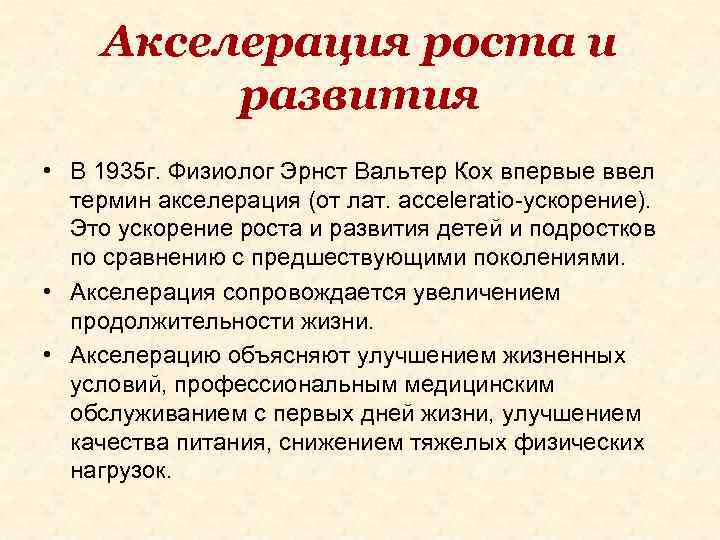 Акселерация роста и развития

• В 1935г. Физиолог Эрнст Вальтер Кох впервые ввел термин акселерация (от лат. acceleratio-ускорение). Это ускорение роста и развития детей и подростков по сравнению с предшествующими поколениями.
• Акселерация сопровождается увеличением продолжительности жизни.
• Акселерацию объясняют улучшением жизненных условий, профессиональным медицинским обслуживанием с первых дней жизни, улучшением качества питания, снижением тяжелых физических нагрузок.